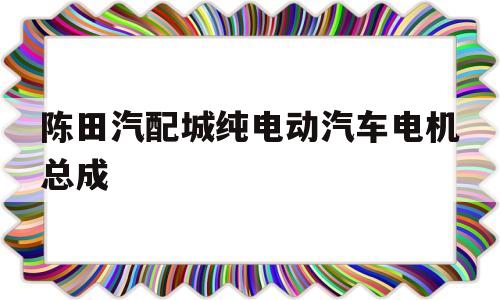 陈田汽配城纯电动汽车电机总成